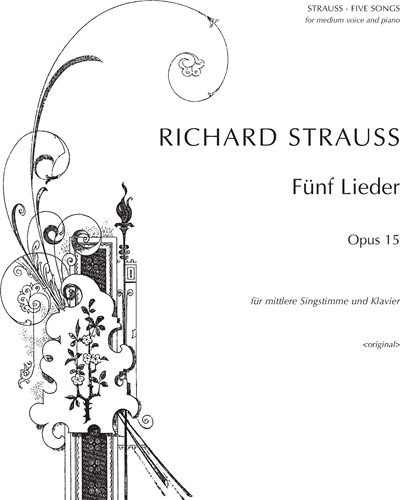 STRAUSS - FIVE SONGS
for medium voice and piano

RICHARD STRAUSS

Fünf Lieder

Opus 15

für mittlere Singstimme und Klavier

<original>